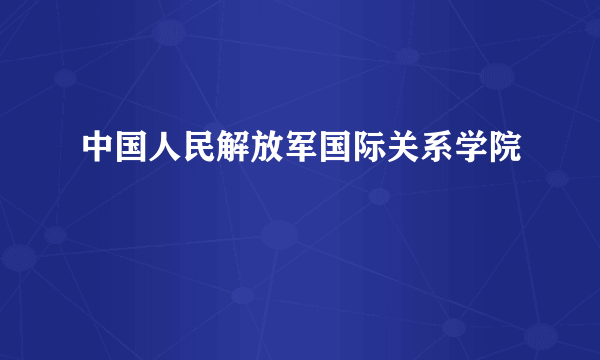 中国人民解放军国际关系学院